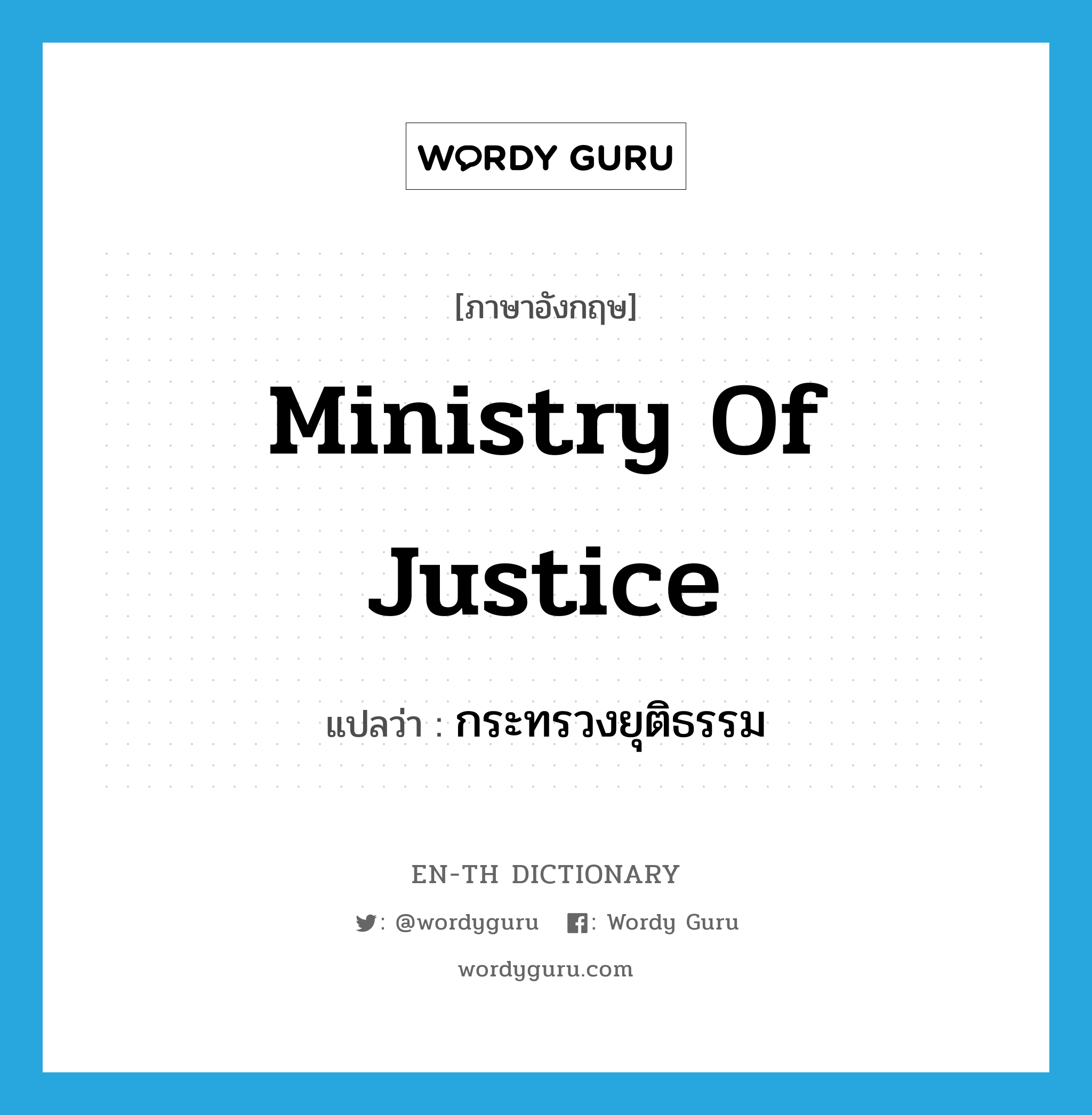 WORDY GURU

[ภาษาอังกฤษ]

Ministry Of Justice

แปลว่า : กระทรวงยุติธรรม

EN-TH DICTIONARY

: @wordyguru : Wordy Guru

wordyguru.com